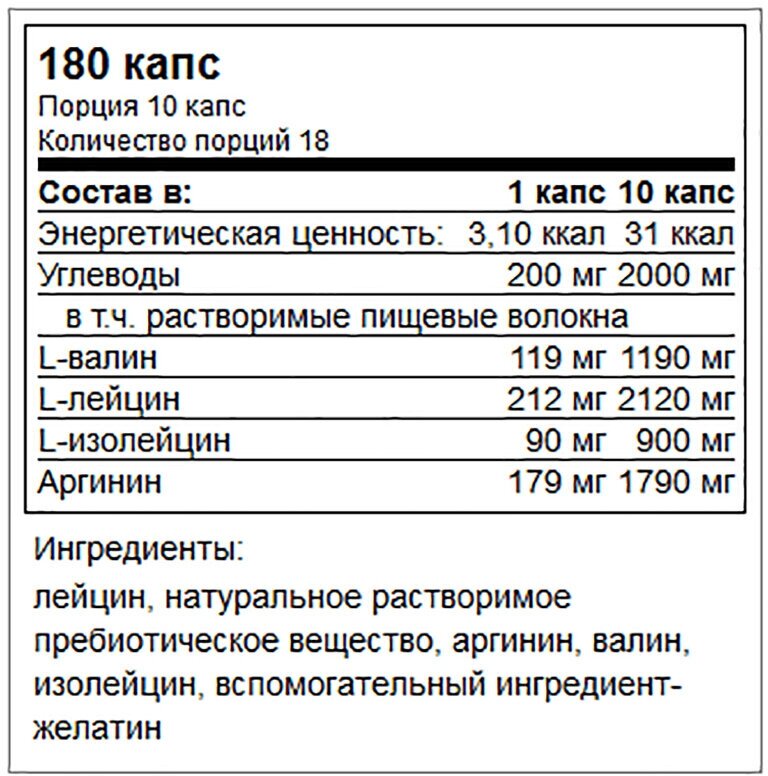 180 капс
Порция 10 капс
Количество порций 18

| Состав в: | 1 капс | 10 капс |
|---|---|---|
| Энергетическая ценность: | 3,10 ккал | 31 ккал |
| Углеводы | 200 мг | 2000 мг |
| в т.ч. растворимые пищевые волокна | | |
| L-валин | 119 мг | 1190 мг |
| L-лейцин | 212 мг | 2120 мг |
| L-изолейцин | 90 мг | 900 мг |
| Аргинин | 179 мг | 1790 мг |

Ингредиенты:

лейцин, натуральное растворимое пребиотическое вещество, аргинин, валин, изолейцин, вспомогательный ингредиент-желатин